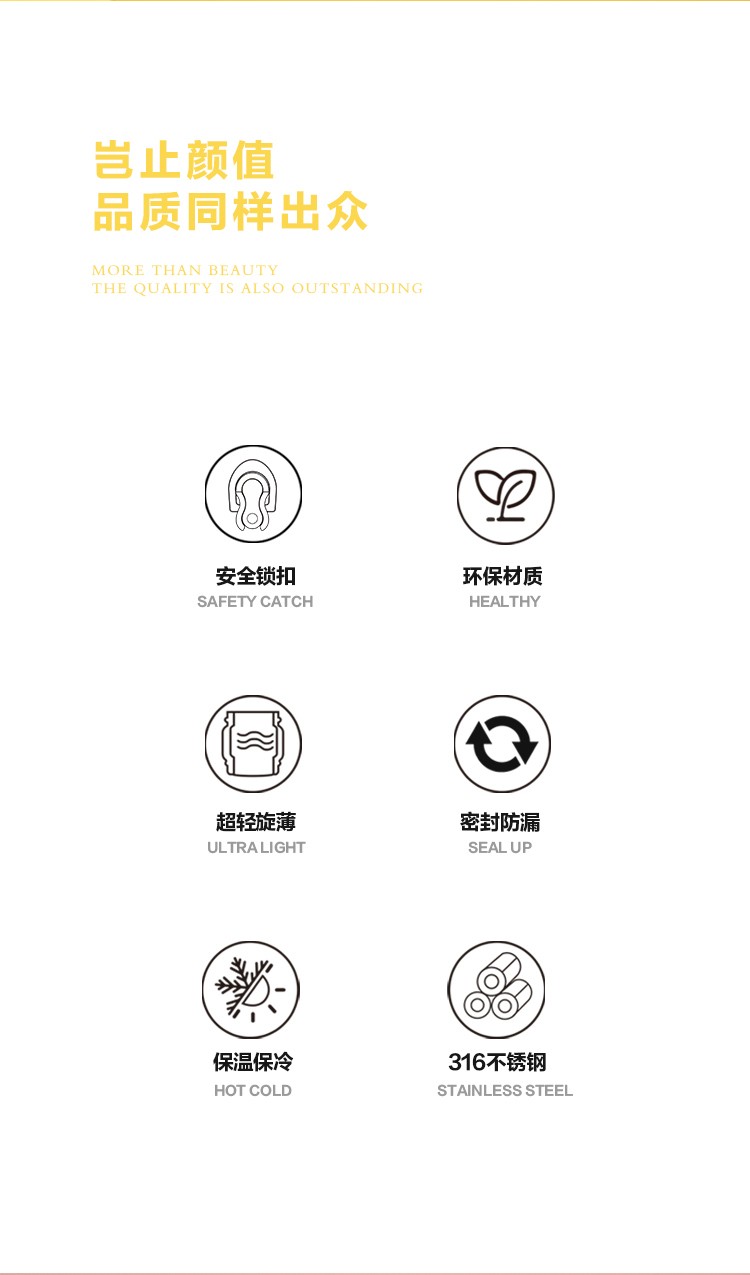 岂止颜值
品质同样出众

MORE THAN BEAUTY
THE QUALITY IS ALSO OUTSTANDING

安全锁扣
SAFETY CATCH

环保材质
HEALTHY

超轻旋薄
ULTRA LIGHT

密封防漏
SEAL UP

保温保冷
HOT COLD

316不锈钢
STAINLESS STEEL